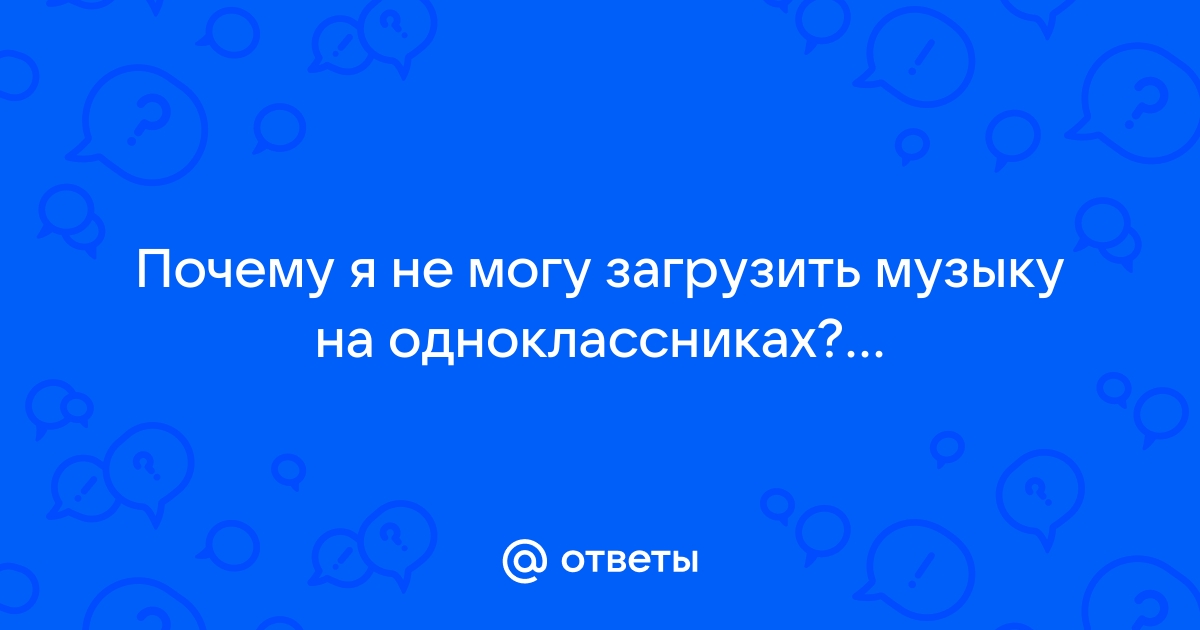 Почему я не могу загрузить музыку на одноклассниках?...

@ ответы